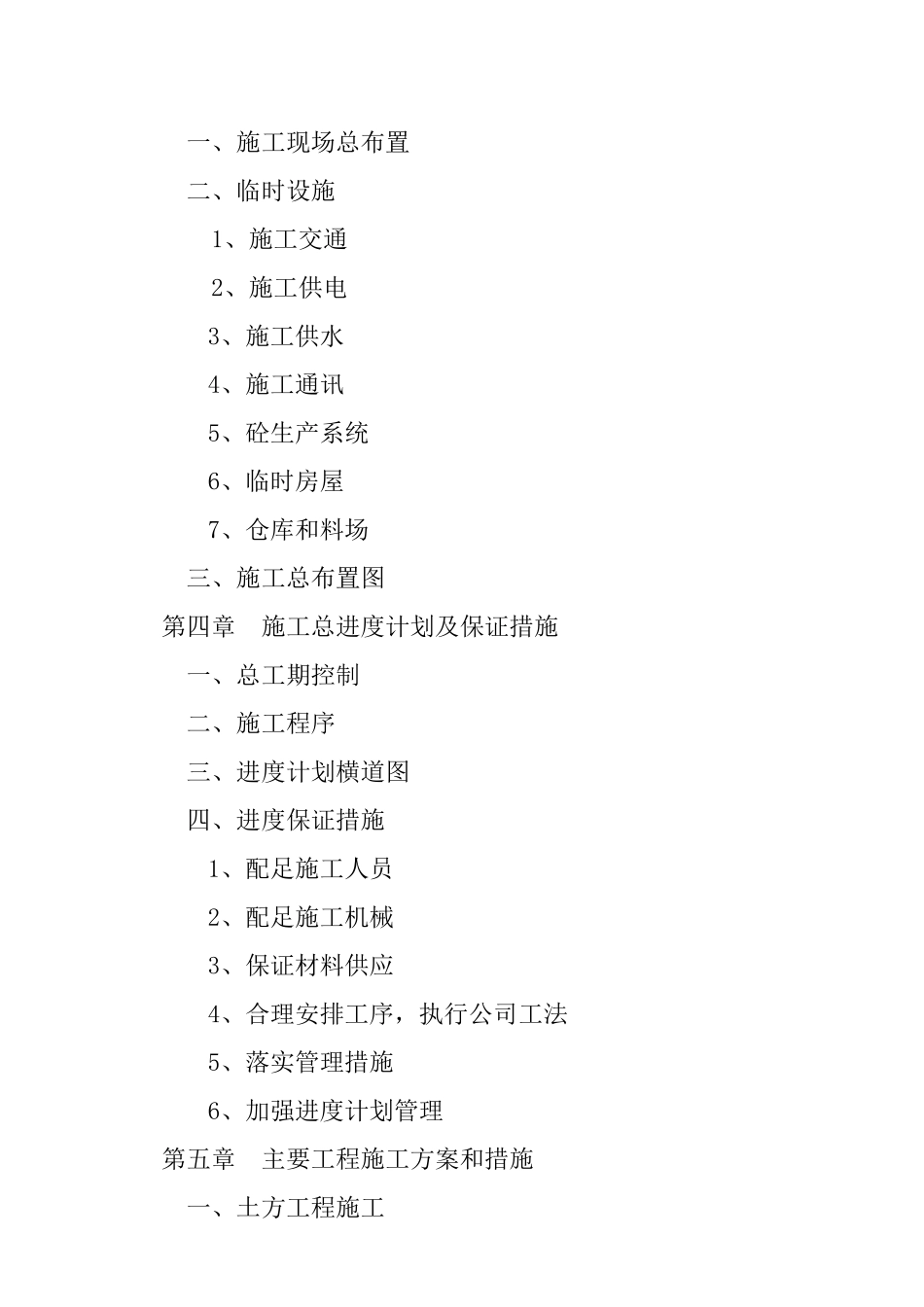 一、施工现场总布置

二、临时设施

1、施工交通

2、施工供电

3、施工供水

4、施工通讯

5、砼生产系统

6、临时房屋

7、仓库和料场

三、施工总布置图

第四章 施工总进度计划及保证措施

一、总工期控制

二、施工程序

三、进度计划横道图

四、进度保证措施

1、配足施工人员

2、配足施工机械

3、保证材料供应

4、合理安排工序，执行公司工法

5、落实管理措施

6、加强进度计划管理

第五章 主要工程施工方案和措施

一、土方工程施工